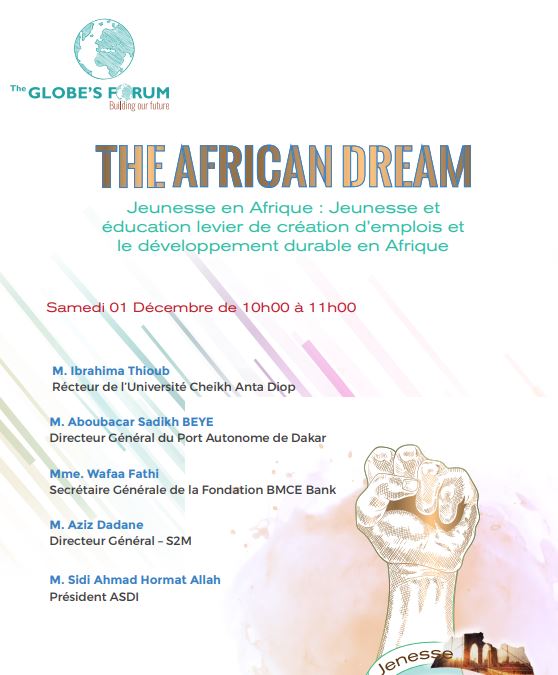 The GLOBE'S FORUM
Building our future

THE AFRICAN DREAM

Jeunesse en Afrique : Jeunesse et éducation levier de création d'emplois et le développement durable en Afrique

Samedi 01 Décembre de 10h00 à 11h00

M. Ibrahima Thioub
Récteur de l'Université Cheikh Anta Diop

M. Aboubacar Sadikh BEYE
Directeur Général du Port Autonome de Dakar

Mme. Wafaa Fathi
Secrétaire Générale de la Fondation BMCE Bank

M. Aziz Dadane
Directeur Général – S2M

M. Sidi Ahmad Hormat Allah
Président ASDI

Jenesse